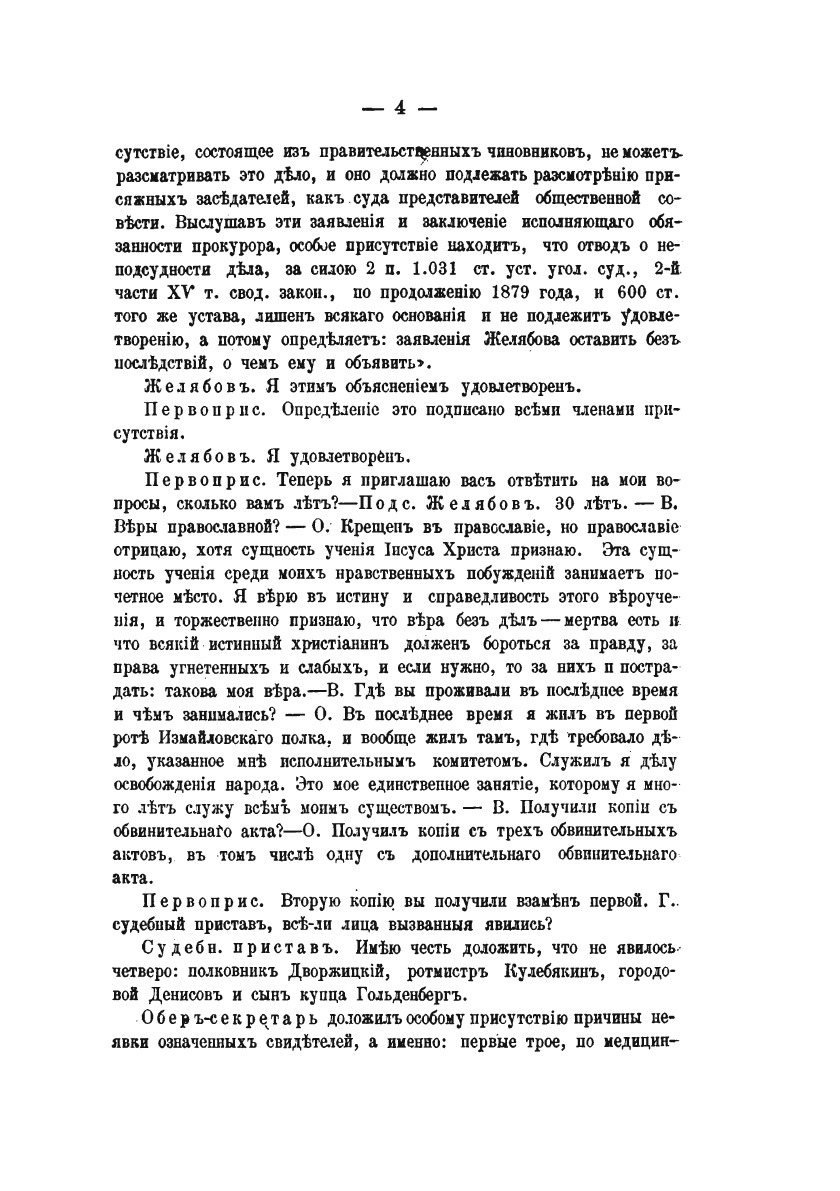 — 4 —

сутствіе, состоящее изъ правительственныхъ чиновниковъ, не можетъ разсматривать это дѣло, и оно должно подлежать разсмотрѣнію присяжныхъ засѣдателей, какъ суда представителей общественной совѣсти. Выслушавъ эти заявленія и заключеніе исполняющаго обязанности прокурора, особое присутствіе находитъ, что отводъ о неподсудности дѣла, за силою 2 п. 1.031 ст. уст. угол. суд., 2-й части XV т. свод. закон., по продолженію 1879 года, и 600 ст. того же устава, лишенъ всякаго основанія и не подлежитъ удовлетворенію, а потому опредѣляетъ: заявленія Желябова оставить безъ послѣдствій, о чемъ ему и объявить».

Желябовъ. Я этимъ объясненіемъ удовлетворенъ.

Первоприс. Опредѣленіе это подписано всѣми членами присутствія.

Желябовъ. Я удовлетворенъ.

Первоприс. Теперь я приглашаю васъ отвѣтить на мои вопросы, сколько вамъ лѣтъ?—Подс. Желябовъ. 30 лѣтъ. — В. Вѣры православной? — О. Крещенъ въ православіе, но православіе отрицаю, хотя сущность ученія Іисуса Христа признаю. Эта сущность ученія среди моихъ нравственныхъ побужденій занимаетъ почетное мѣсто. Я вѣрю въ истину и справедливость этого вѣроученія, и торжественно признаю, что вѣра безъ дѣлъ — мертва есть и что всякій истинный христіанинъ долженъ бороться за правду, за права угнетенныхъ и слабыхъ, и если нужно, то за нихъ и пострадать: такова моя вѣра.—В. Гдѣ вы проживали въ послѣднее время и чѣмъ занимались? — О. Въ послѣднее время я жилъ въ первой ротѣ Измайловскаго полка, и вообще жилъ тамъ, гдѣ требовало дѣло, указанное мнѣ исполнительнымъ комитетомъ. Служилъ я дѣлу освобожденія народа. Это мое единственное занятіе, которому я много лѣтъ служу всѣмъ моимъ существомъ. — В. Получили копіи съ обвинительнаго акта?—О. Получилъ копіи съ трехъ обвинительныхъ актовъ, въ томъ числѣ одну съ дополнительнаго обвинительнаго акта.

Первоприс. Вторую копію вы получили взамѣнъ первой. Г. судебный приставъ, всѣ-ли лица вызванныя явились?

Судебн. приставъ. Имѣю честь доложить, что не явилось четверо: полковникъ Дворжицкій, ротмистръ Кулебякинъ, городовой Денисовъ и сынъ купца Гольденбергъ.

Оберъ-секретарь доложилъ особому присутствію причины неявки означенныхъ свидѣтелей, а именно: первые трое, по медицин-